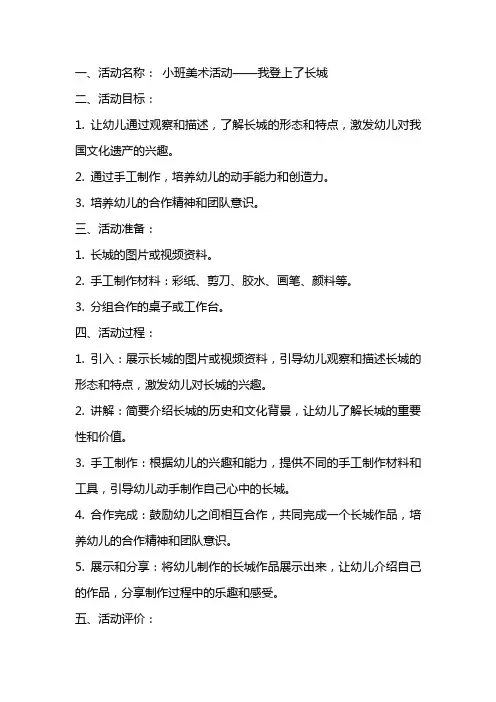 一、活动名称： 小班美术活动——我登上了长城

二、活动目标：

1. 让幼儿通过观察和描述，了解长城的形态和特点，激发幼儿对我国文化遗产的兴趣。

2. 通过手工制作，培养幼儿的动手能力和创造力。

3. 培养幼儿的合作精神和团队意识。

三、活动准备：

1. 长城的图片或视频资料。

2. 手工制作材料：彩纸、剪刀、胶水、画笔、颜料等。

3. 分组合作的桌子或工作台。

四、活动过程：

1. 引入：展示长城的图片或视频资料，引导幼儿观察和描述长城的形态和特点，激发幼儿对长城的兴趣。

2. 讲解：简要介绍长城的历史和文化背景，让幼儿了解长城的重要性和价值。

3. 手工制作：根据幼儿的兴趣和能力，提供不同的手工制作材料和工具，引导幼儿动手制作自己心中的长城。

4. 合作完成：鼓励幼儿之间相互合作，共同完成一个长城作品，培养幼儿的合作精神和团队意识。

5. 展示和分享：将幼儿制作的长城作品展示出来，让幼儿介绍自己的作品，分享制作过程中的乐趣和感受。

五、活动评价：